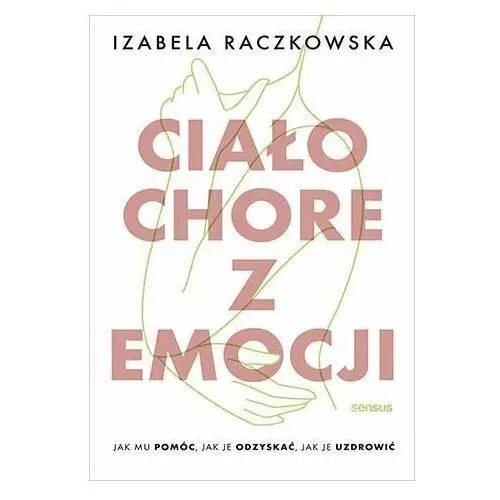 IZABELA RACZKOWSKA

CIAŁO CHORE Z EMOCJI

sensus

JAK MU POMÓC, JAK JE ODZYSKAĆ, JAK JE UZDROWIĆ